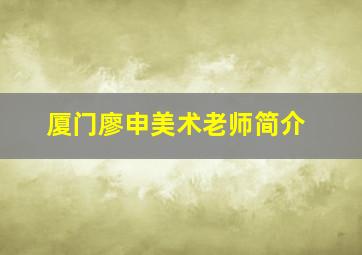 厦门廖申美术老师简介